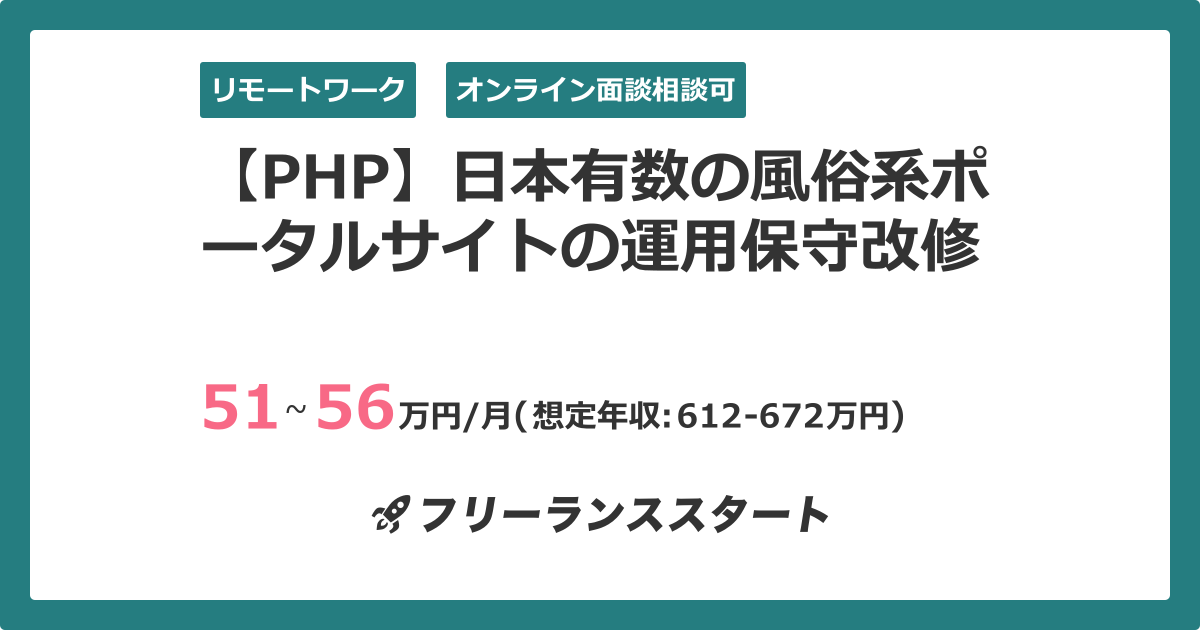 リモートワーク

オンライン面談相談可

【PHP】日本有数の風俗系ポータルサイトの運用保守改修

51~56万円/月(想定年収:612-672万円)

フリーランススタート